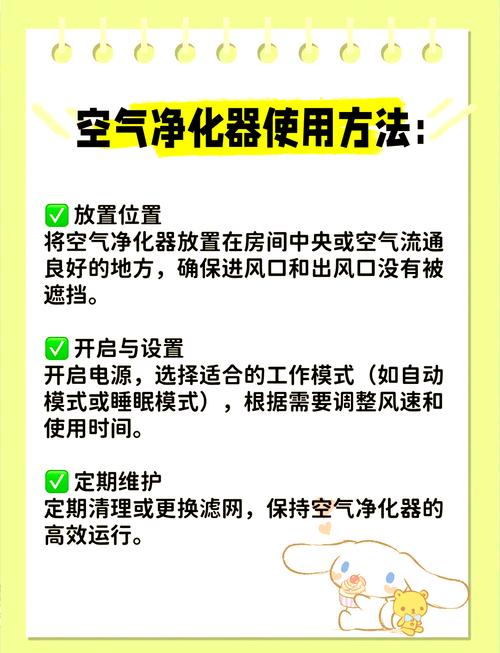 空气净化器使用方法：

✅ 放置位置
将空气净化器放置在房间中央或空气流通良好的地方，确保进风口和出风口没有被遮挡。

✅ 开启与设置
开启电源，选择适合的工作模式（如自动模式或睡眠模式），根据需要调整风速和使用时间。

✅ 定期维护
定期清理或更换滤网，保持空气净化器的高效运行。